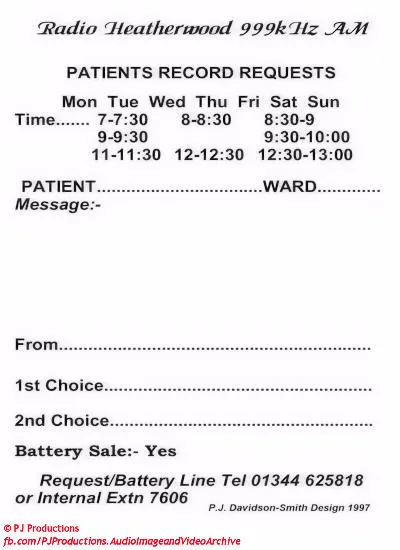 Radio Heatherwood 999kHz AM

PATIENTS RECORD REQUESTS

Mon Tue Wed Thu Fri Sat Sun
Time....... 7-7:30 8-8:30 8:30-9
9-9:30 9:30-10:00
11-11:30 12-12:30 12:30-13:00

PATIENT____WARD____
Message:-

From____

1st Choice____

2nd Choice____

Battery Sale:- Yes

Request/Battery Line Tel 01344 625818 or Internal Extn 7606

P.J. Davidson-Smith Design 1997

© PJ Productions
fb.com/PJProductions.AudioImageandVideoArchive